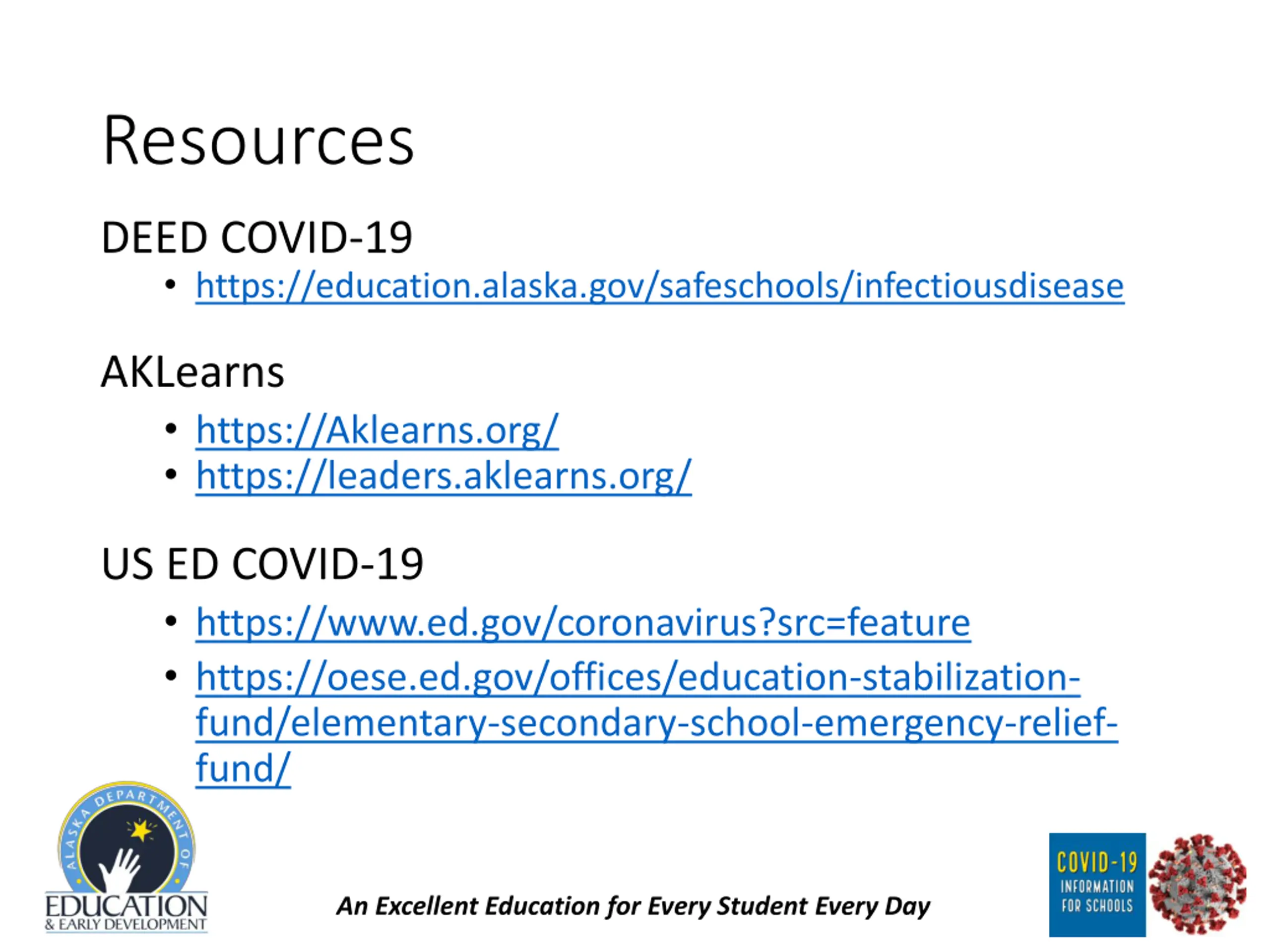 Resources

DEED COVID-19

• https://education.alaska.gov/safeschools/infectiousdisease

AKLearns

• https://Aklearns.org/
• https://leaders.aklearns.org/

US ED COVID-19

• https://www.ed.gov/coronavirus?src=feature
• https://oese.ed.gov/offices/education-stabilization-fund/elementary-secondary-school-emergency-relief-fund/

ALASKA DEPARTMENT OF
EDUCATION
& EARLY DEVELOPMENT

An Excellent Education for Every Student Every Day

COVID-19
INFORMATION
FOR SCHOOLS